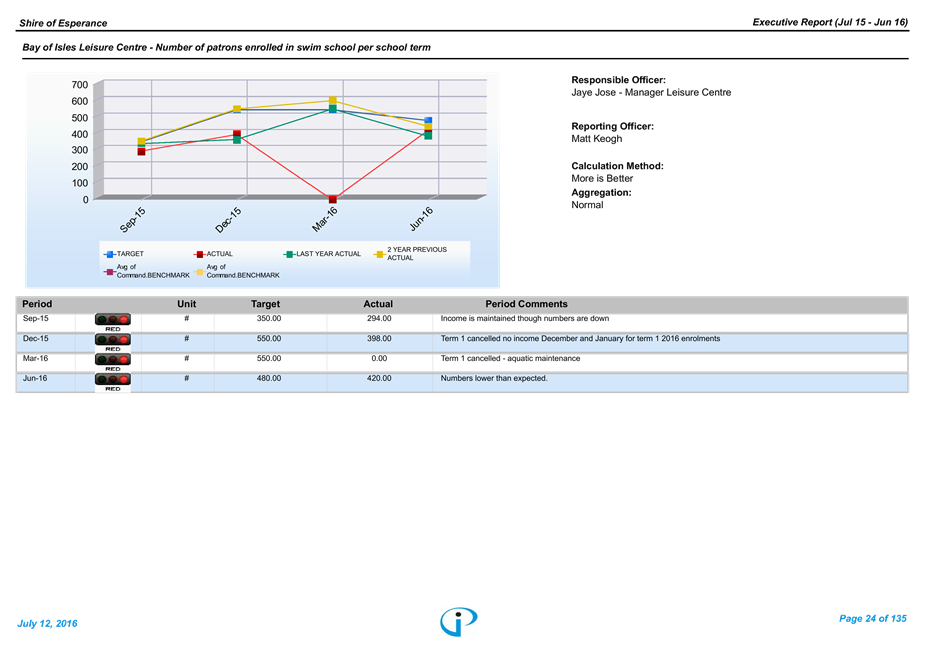 Shire of Esperance

Executive Report (Jul 15 - Jun 16)

Bay of Isles Leisure Centre - Number of patrons enrolled in swim school per school term

700
600
500
400
300
200
100
0

Sep-15
Dec-15
Mar-16
Jun-16

TARGET
ACTUAL
LAST YEAR ACTUAL
2 YEAR PREVIOUS ACTUAL
Avg of Command.BENCHMARK
Avg of Command.BENCHMARK

Responsible Officer:
Jaye Jose - Manager Leisure Centre

Reporting Officer:
Matt Keogh

Calculation Method:
More is Better

Aggregation:
Normal

| Period | | Unit | Target | Actual | Period Comments |
|---|---|---|---|---|---|
| Sep-15 | RED | # | 350.00 | 294.00 | Income is maintained though numbers are down |
| Dec-15 | RED | # | 550.00 | 398.00 | Term 1 cancelled no income December and January for term 1 2016 enrolments |
| Mar-16 | RED | # | 550.00 | 0.00 | Term 1 cancelled - aquatic maintenance |
| Jun-16 | RED | # | 480.00 | 420.00 | Numbers lower than expected. |

July 12, 2016

Page 24 of 135